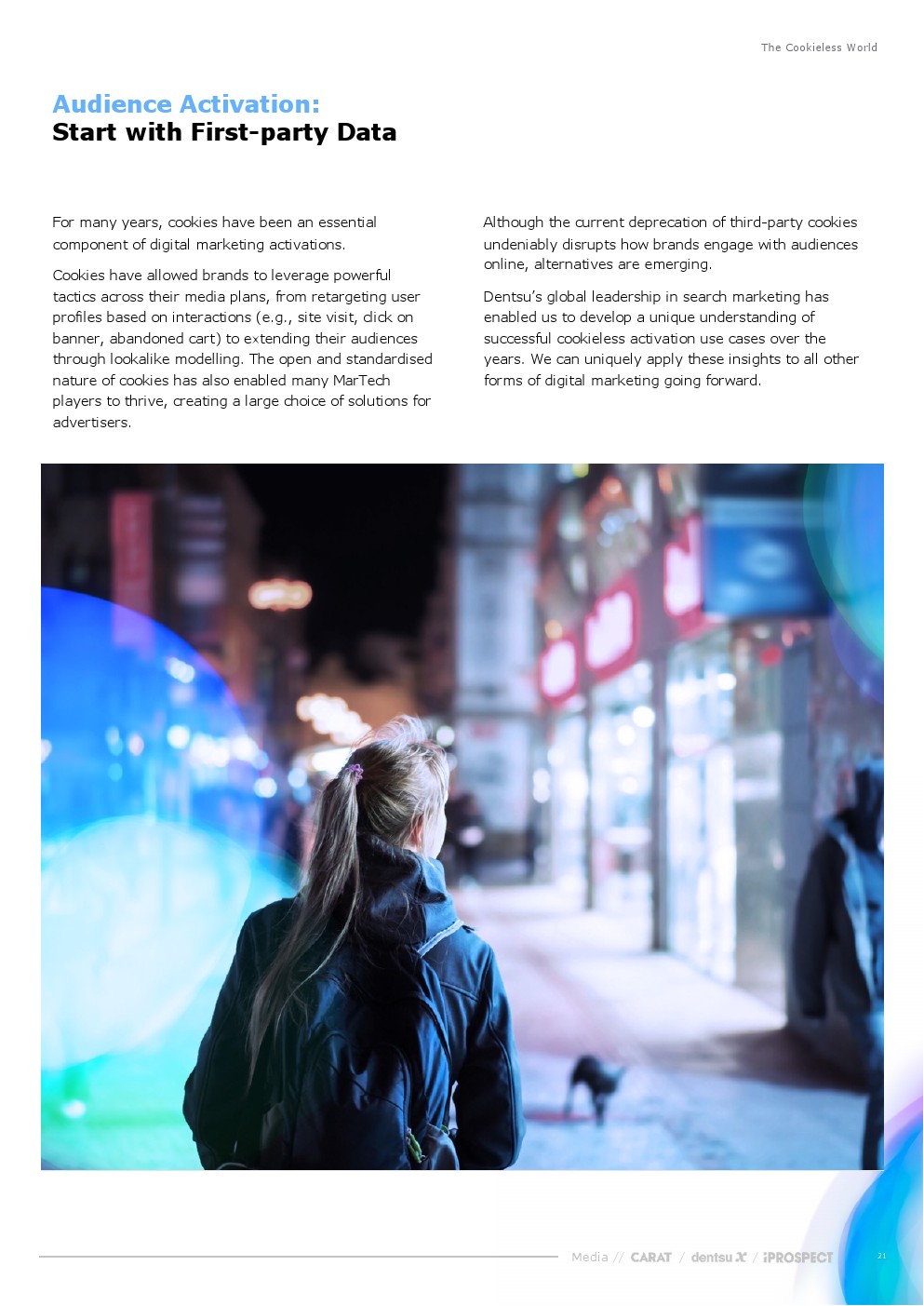 The Cookieless World

Audience Activation:
Start with First-party Data

For many years, cookies have been an essential component of digital marketing activations.

Cookies have allowed brands to leverage powerful tactics across their media plans, from retargeting user profiles based on interactions (e.g., site visit, click on banner, abandoned cart) to extending their audiences through lookalike modelling. The open and standardised nature of cookies has also enabled many MarTech players to thrive, creating a large choice of solutions for advertisers.

Although the current deprecation of third-party cookies undeniably disrupts how brands engage with audiences online, alternatives are emerging.

Dentsu's global leadership in search marketing has enabled us to develop a unique understanding of successful cookieless activation use cases over the years. We can uniquely apply these insights to all other forms of digital marketing going forward.

Media // CARAT / dentsu X / iPROSPECT 21